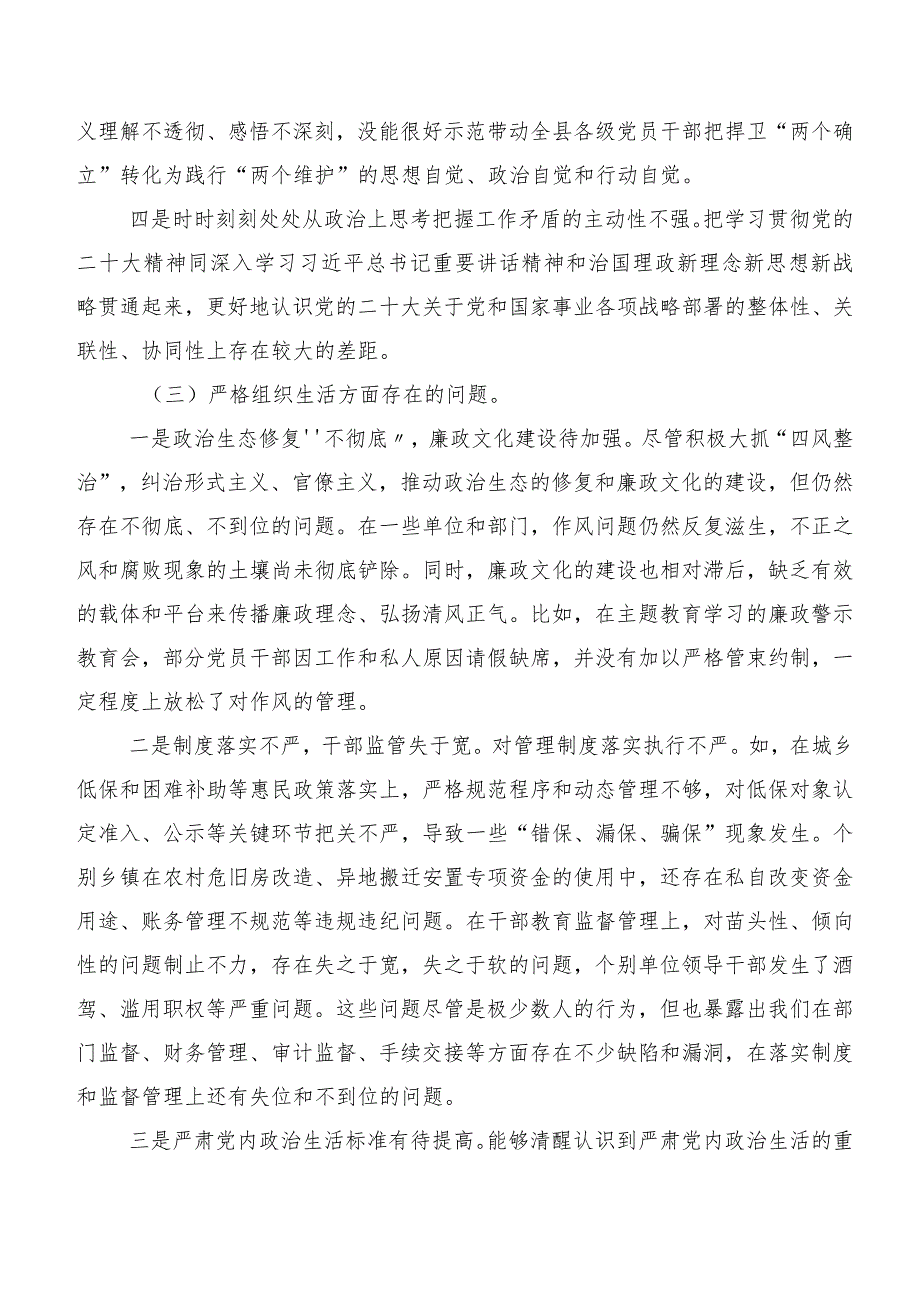 义理解不透彻、感悟不深刻，没能很好示范带动全县各级党员干部把捍卫“两个确立”转化为践行“两个维护”的思想自觉、政治自觉和行动自觉。

四是时时刻刻处处从政治上思考把握工作矛盾的主动性不强。把学习贯彻党的二十大精神同深入学习习近平总书记重要讲话精神和治国理政新理念新思想新战略贯通起来，更好地认识党的二十大关于党和国家事业各项战略部署的整体性、关联性、协同性上存在较大的差距。

（三）严格组织生活方面存在的问题。

一是政治生态修复''不彻底〃，廉政文化建设待加强。尽管积极大抓“四风整治”，纠治形式主义、官僚主义，推动政治生态的修复和廉政文化的建设，但仍然存在不彻底、不到位的问题。在一些单位和部门，作风问题仍然反复滋生，不正之风和腐败现象的土壤尚未彻底铲除。同时，廉政文化的建设也相对滞后，缺乏有效的载体和平台来传播廉政理念、弘扬清风正气。比如，在主题教育学习的廉政警示教育会，部分党员干部因工作和私人原因请假缺席，并没有加以严格管束约制，一定程度上放松了对作风的管理。

二是制度落实不严，干部监管失于宽。对管理制度落实执行不严。如，在城乡低保和困难补助等惠民政策落实上，严格规范程序和动态管理不够，对低保对象认定准入、公示等关键环节把关不严，导致一些“错保、漏保、骗保”现象发生。个别乡镇在农村危旧房改造、异地搬迁安置专项资金的使用中，还存在私自改变资金用途、账务管理不规范等违规违纪问题。在干部教育监督管理上，对苗头性、倾向性的问题制止不力，存在失之于宽，失之于软的问题，个别单位领导干部发生了酒驾、滥用职权等严重问题。这些问题尽管是极少数人的行为，但也暴露出我们在部门监督、财务管理、审计监督、手续交接等方面存在不少缺陷和漏洞，在落实制度和监督管理上还有失位和不到位的问题。

三是严肃党内政治生活标准有待提高。能够清醒认识到严肃党内政治生活的重